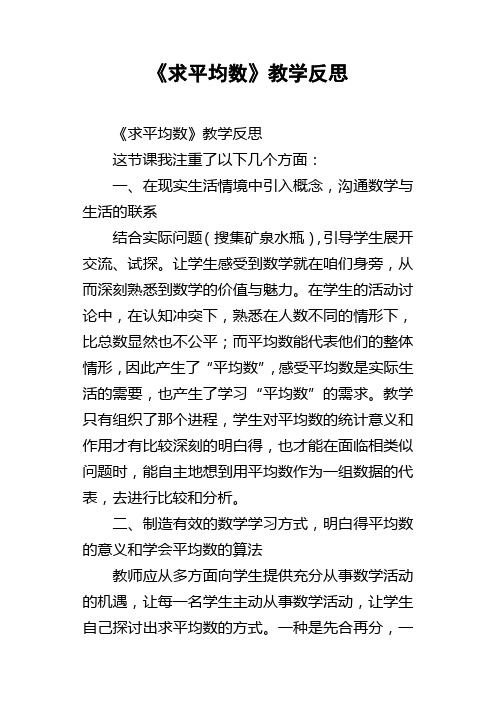 《求平均数》教学反思

《求平均数》教学反思

这节课我注重了以下几个方面：

一、在现实生活情境中引入概念，沟通数学与生活的联系

结合实际问题（搜集矿泉水瓶），引导学生展开交流、试探。让学生感受到数学就在咱们身旁，从而深刻熟悉到数学的价值与魅力。在学生的活动讨论中，在认知冲突下，熟悉在人数不同的情形下，比总数显然也不公平；而平均数能代表他们的整体情形，因此产生了“平均数”，感受平均数是实际生活的需要，也产生了学习“平均数”的需求。教学只有组织了那个进程，学生对平均数的统计意义和作用才有比较深刻的明白得，也才能在面临相类似问题时，能自主地想到用平均数作为一组数据的代表，去进行比较和分析。

二、制造有效的数学学习方式，明白得平均数的意义和学会平均数的算法

教师应从多方面向学生提供充分从事数学活动的机遇，让每一名学生主动从事数学活动，让学生自己探讨出求平均数的方式。一种是先合再分，一